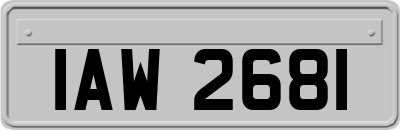 IAW 2681